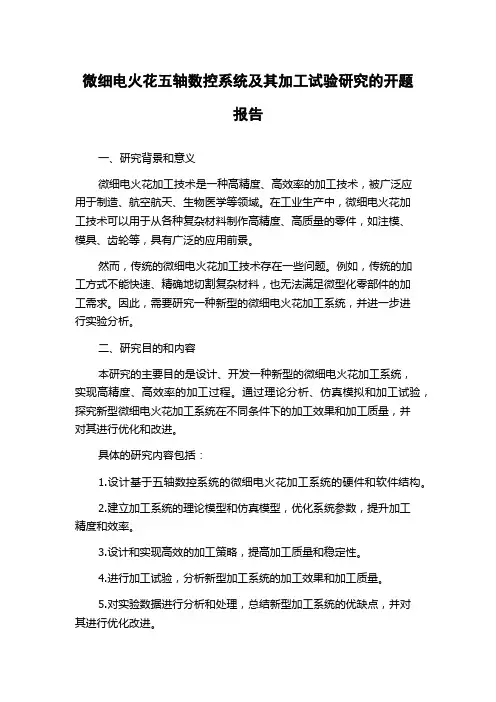 微细电火花五轴数控系统及其加工试验研究的开题报告

一、研究背景和意义

微细电火花加工技术是一种高精度、高效率的加工技术，被广泛应用于制造、航空航天、生物医学等领域。在工业生产中，微细电火花加工技术可以用于从各种复杂材料制作高精度、高质量的零件，如注模、模具、齿轮等，具有广泛的应用前景。

然而，传统的微细电火花加工技术存在一些问题。例如，传统的加工方式不能快速、精确地切割复杂材料，也无法满足微型化零部件的加工需求。因此，需要研究一种新型的微细电火花加工系统，并进一步进行实验分析。

二、研究目的和内容

本研究的主要目的是设计、开发一种新型的微细电火花加工系统，实现高精度、高效率的加工过程。通过理论分析、仿真模拟和加工试验，探究新型微细电火花加工系统在不同条件下的加工效果和加工质量，并对其进行优化和改进。

具体的研究内容包括：

1.设计基于五轴数控系统的微细电火花加工系统的硬件和软件结构。

2.建立加工系统的理论模型和仿真模型，优化系统参数，提升加工精度和效率。

3.设计和实现高效的加工策略，提高加工质量和稳定性。

4.进行加工试验，分析新型加工系统的加工效果和加工质量。

5.对实验数据进行分析和处理，总结新型加工系统的优缺点，并对其进行优化改进。